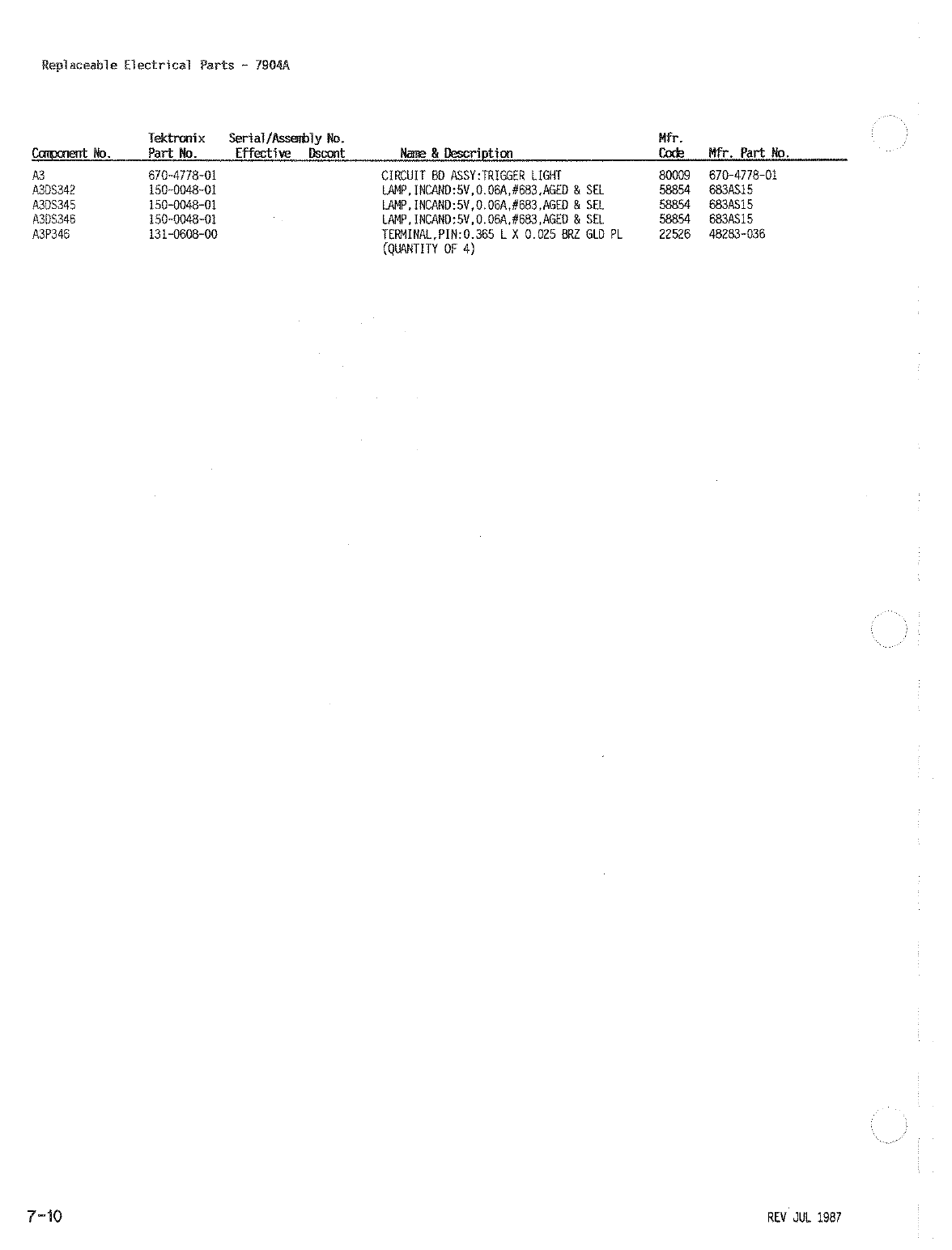 Replaceable Electrical Parts - 7904A

| Component No. | Tektronix Part No. | Serial/Assembly No. Effective | Dscont | Name & Description | Mfr. Code | Mfr. Part No. |
|---|---|---|---|---|---|---|
| A3 | 670-4778-01 | | | CIRCUIT BD ASSY:TRIGGER LIGHT | 80009 | 670-4778-01 |
| A3DS342 | 150-0048-01 | | | LAMP,INCAND:5V,0.06A,#683,AGED & SEL | 58854 | 683AS15 |
| A3DS345 | 150-0048-01 | | | LAMP,INCAND:5V,0.06A,#683,AGED & SEL | 58854 | 683AS15 |
| A3DS346 | 150-0048-01 | | | LAMP,INCAND:5V,0.06A,#683,AGED & SEL | 58854 | 683AS15 |
| A3P346 | 131-0608-00 | | | TERMINAL,PIN:0.365 L X 0.025 BRZ GLD PL (QUANTITY OF 4) | 22526 | 48283-036 |

7-10

REV JUL 1987